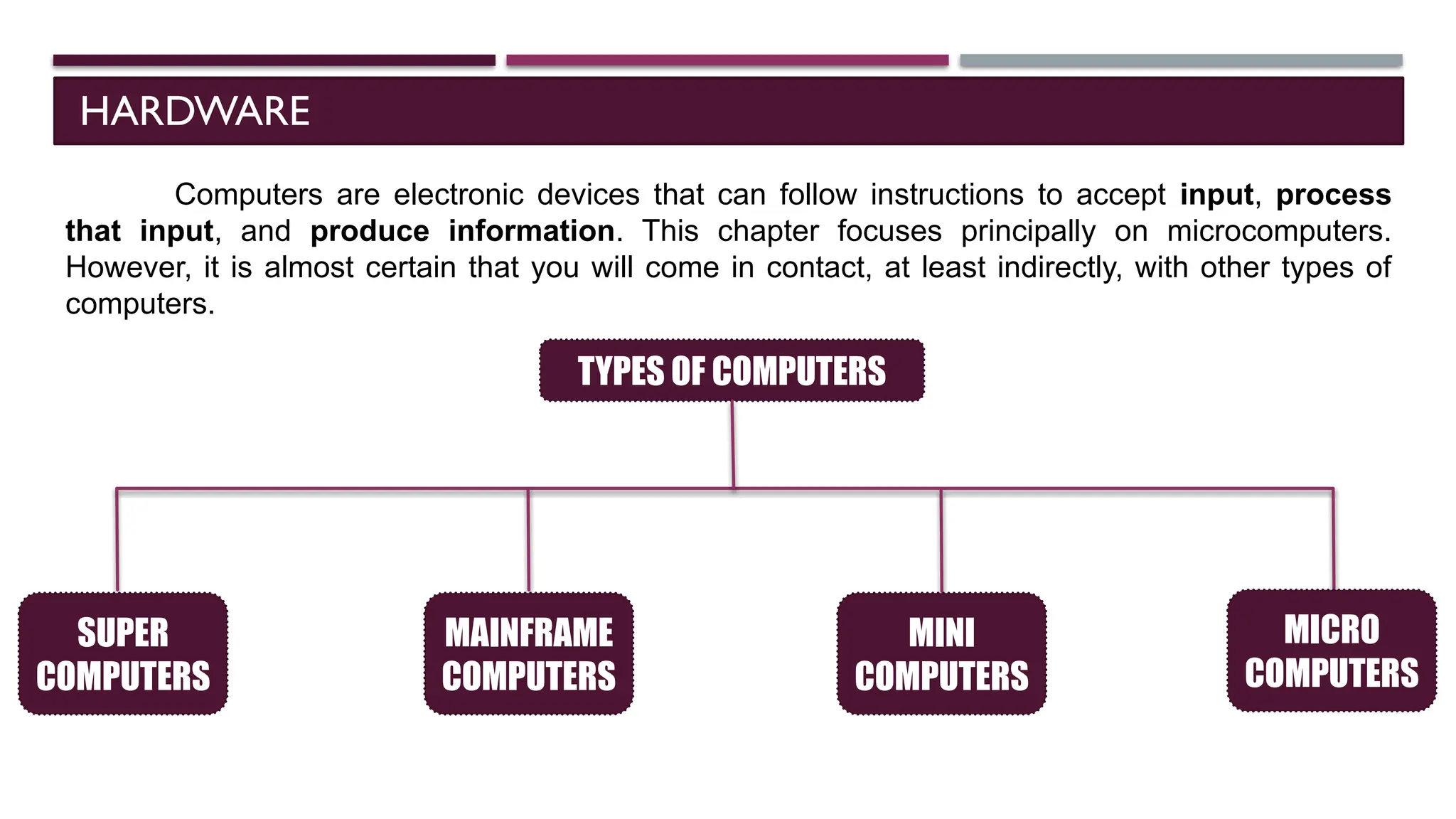 HARDWARE

Computers are electronic devices that can follow instructions to accept input, process that input, and produce information. This chapter focuses principally on microcomputers. However, it is almost certain that you will come in contact, at least indirectly, with other types of computers.

TYPES OF COMPUTERS

SUPER COMPUTERS

MAINFRAME COMPUTERS

MINI COMPUTERS

MICRO COMPUTERS